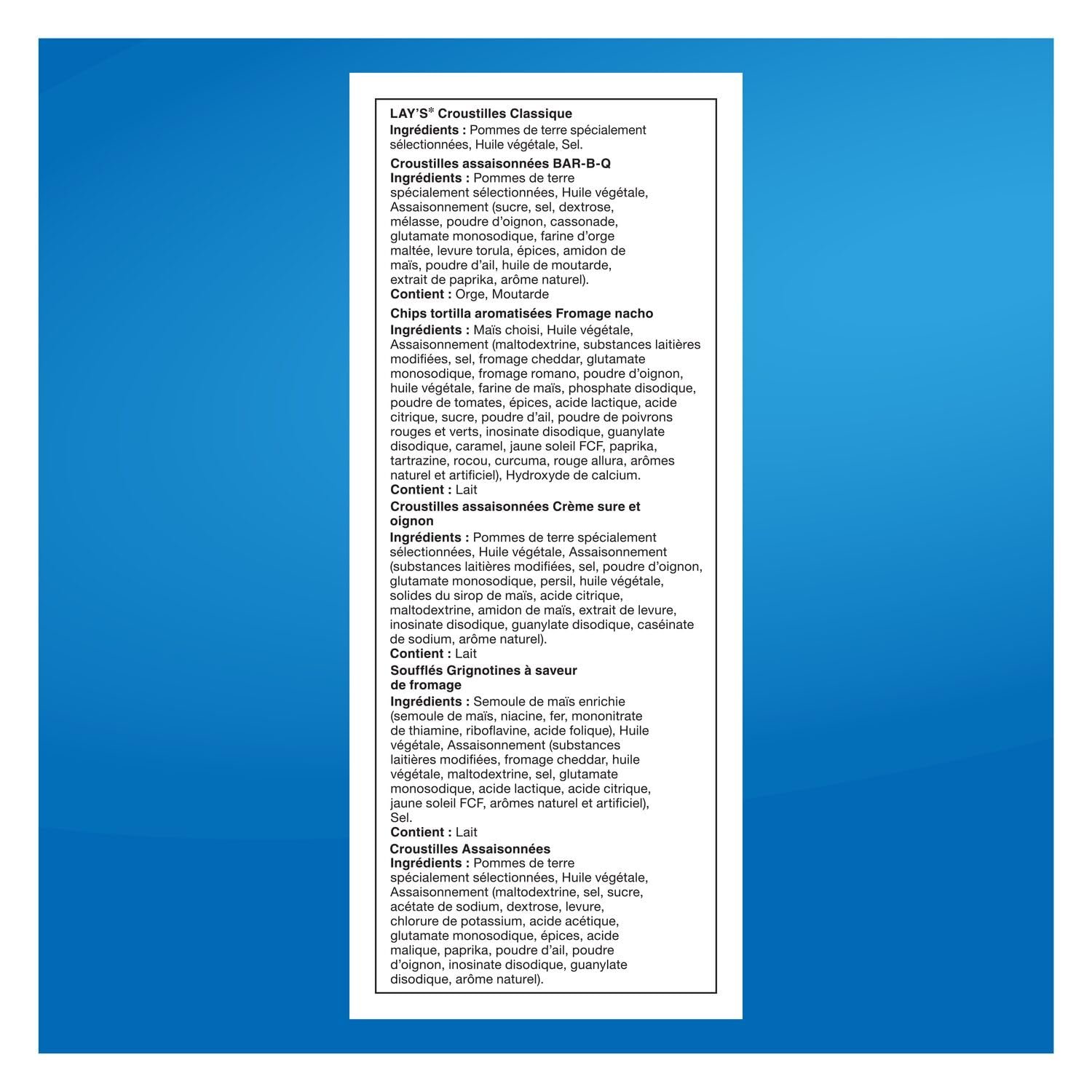 LAY'S* Croustilles Classique
Ingrédients : Pommes de terre spécialement sélectionnées, Huile végétale, Sel.

Croustilles assaisonnées BAR-B-Q
Ingrédients : Pommes de terre spécialement sélectionnées, Huile végétale, Assaisonnement (sucre, sel, dextrose, mélasse, poudre d'oignon, cassonade, glutamate monosodique, farine d'orge maltée, levure torula, épices, amidon de maïs, poudre d'ail, huile de moutarde, extrait de paprika, arôme naturel).
Contient : Orge, Moutarde

Chips tortilla aromatisées Fromage nacho
Ingrédients : Maïs choisi, Huile végétale, Assaisonnement (maltodextrine, substances laitières modifiées, sel, fromage cheddar, glutamate monosodique, fromage romano, poudre d'oignon, huile végétale, farine de maïs, phosphate disodique, poudre de tomates, épices, acide lactique, acide citrique, sucre, poudre d'ail, poudre de poivrons rouges et verts, inosinate disodique, guanylate disodique, caramel, jaune soleil FCF, paprika, tartrazine, rocou, curcuma, rouge allura, arômes naturel et artificiel), Hydroxyde de calcium.
Contient : Lait

Croustilles assaisonnées Crème sure et oignon
Ingrédients : Pommes de terre spécialement sélectionnées, Huile végétale, Assaisonnement (substances laitières modifiées, sel, poudre d'oignon, glutamate monosodique, persil, huile végétale, solides du sirop de maïs, acide citrique, maltodextrine, amidon de maïs, extrait de levure, inosinate disodique, guanylate disodique, caséinate de sodium, arôme naturel).
Contient : Lait

Soufflés Grignotines à saveur de fromage
Ingrédients : Semoule de maïs enrichie (semoule de maïs, niacine, fer, mononitrate de thiamine, riboflavine, acide folique), Huile végétale, Assaisonnement (substances laitières modifiées, fromage cheddar, huile végétale, maltodextrine, sel, glutamate monosodique, acide lactique, acide citrique, jaune soleil FCF, arômes naturel et artificiel), Sel.
Contient : Lait

Croustilles Assaisonnées
Ingrédients : Pommes de terre spécialement sélectionnées, Huile végétale, Assaisonnement (maltodextrine, sel, sucre, acétate de sodium, dextrose, levure, chlorure de potassium, acide acétique, glutamate monosodique, épices, acide malique, paprika, poudre d'ail, poudre d'oignon, inosinate disodique, guanylate disodique, arôme naturel).